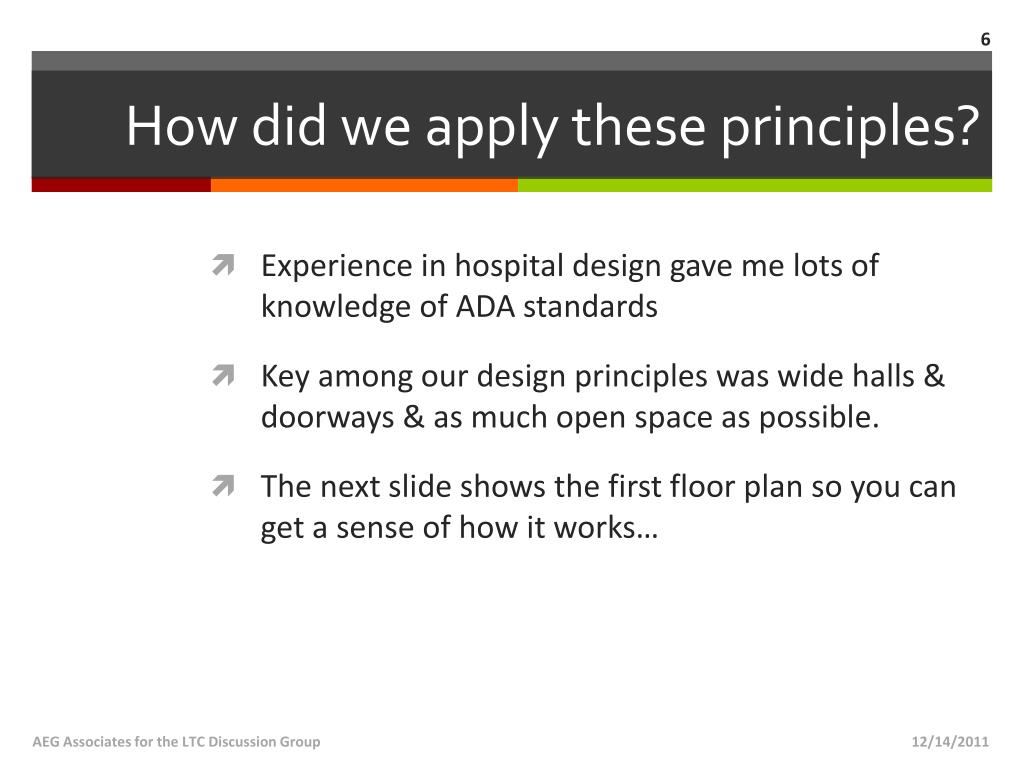 6

How did we apply these principles?

Experience in hospital design gave me lots of knowledge of ADA standards

Key among our design principles was wide halls & doorways & as much open space as possible.

The next slide shows the first floor plan so you can get a sense of how it works…

AEG Associates for the LTC Discussion Group

12/14/2011